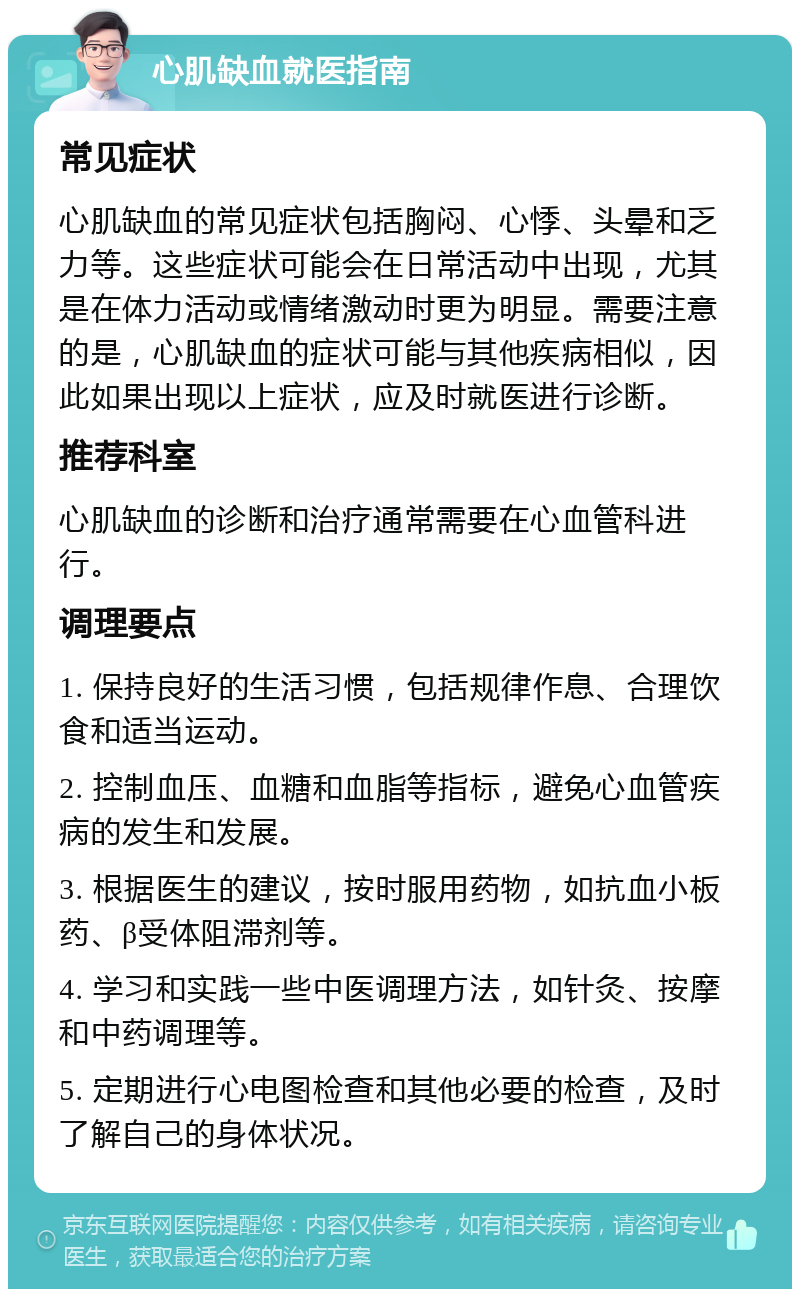 心肌缺血就医指南

常见症状

心肌缺血的常见症状包括胸闷、心悸、头晕和乏力等。这些症状可能会在日常活动中出现，尤其是在体力活动或情绪激动时更为明显。需要注意的是，心肌缺血的症状可能与其他疾病相似，因此如果出现以上症状，应及时就医进行诊断。

推荐科室

心肌缺血的诊断和治疗通常需要在心血管科进行。

调理要点

1. 保持良好的生活习惯，包括规律作息、合理饮食和适当运动。

2. 控制血压、血糖和血脂等指标，避免心血管疾病的发生和发展。

3. 根据医生的建议，按时服用药物，如抗血小板药、β受体阻滞剂等。

4. 学习和实践一些中医调理方法，如针灸、按摩和中药调理等。

5. 定期进行心电图检查和其他必要的检查，及时了解自己的身体状况。

京东互联网医院提醒您：内容仅供参考，如有相关疾病，请咨询专业医生，获取最适合您的治疗方案